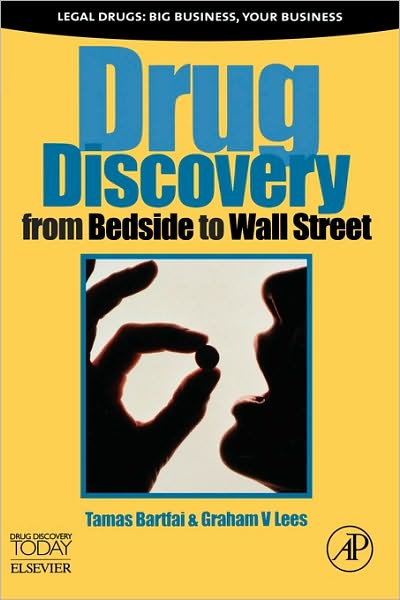 LEGAL DRUGS: BIG BUSINESS, YOUR BUSINESS

Drug Discovery

from Bedside to Wall Street

Tamas Bartfai & Graham V Lees

DRUG DISCOVERY TODAY

ELSEVIER

AP